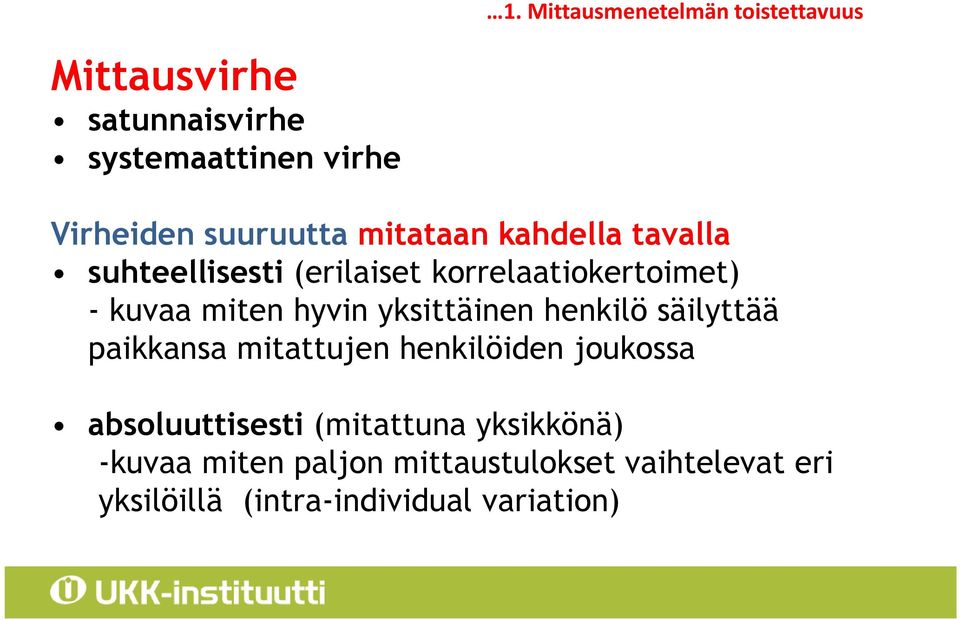 …1. Mittausmenetelmän toistettavuus

Mittausvirhe
• satunnaisvirhe
• systemaattinen virhe

Virheiden suuruutta mitataan kahdella tavalla
• suhteellisesti (erilaiset korrelaatiokertoimet)
- kuvaa miten hyvin yksittäinen henkilö säilyttää paikkansa mitattujen henkilöiden joukossa

• absoluuttisesti (mitattuna yksikkönä)
-kuvaa miten paljon mittaustulokset vaihtelevat eri yksilöillä (intra-individual variation)

UKK-instituutti